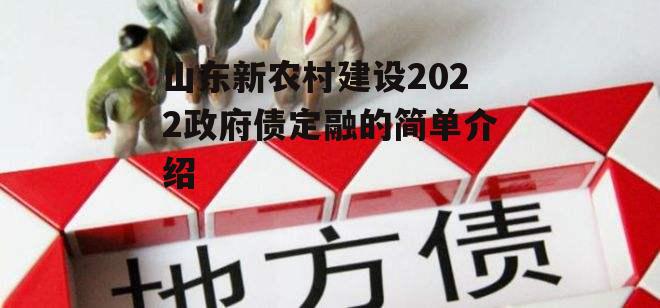 山东新农村建设2022政府债定融的简单介绍

地方债